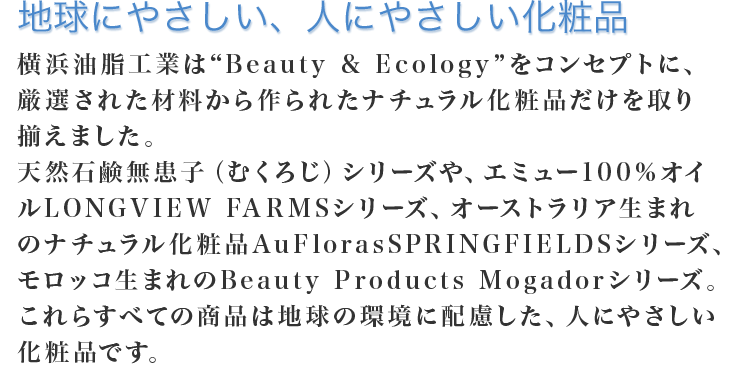 地球にやさしい、人にやさしい化粧品

横浜油脂工業は“Beauty & Ecology”をコンセプトに、厳選された材料から作られたナチュラル化粧品だけを取り揃えました。
天然石鹸無患子（むくろじ）シリーズや、エミュー100％オイルLONGVIEW FARMSシリーズ、オーストラリア生まれのナチュラル化粧品AuFlorasSPRINGFIELDSシリーズ、モロッコ生まれのBeauty Products Mogadorシリーズ。
これらすべての商品は地球の環境に配慮した、人にやさしい化粧品です。